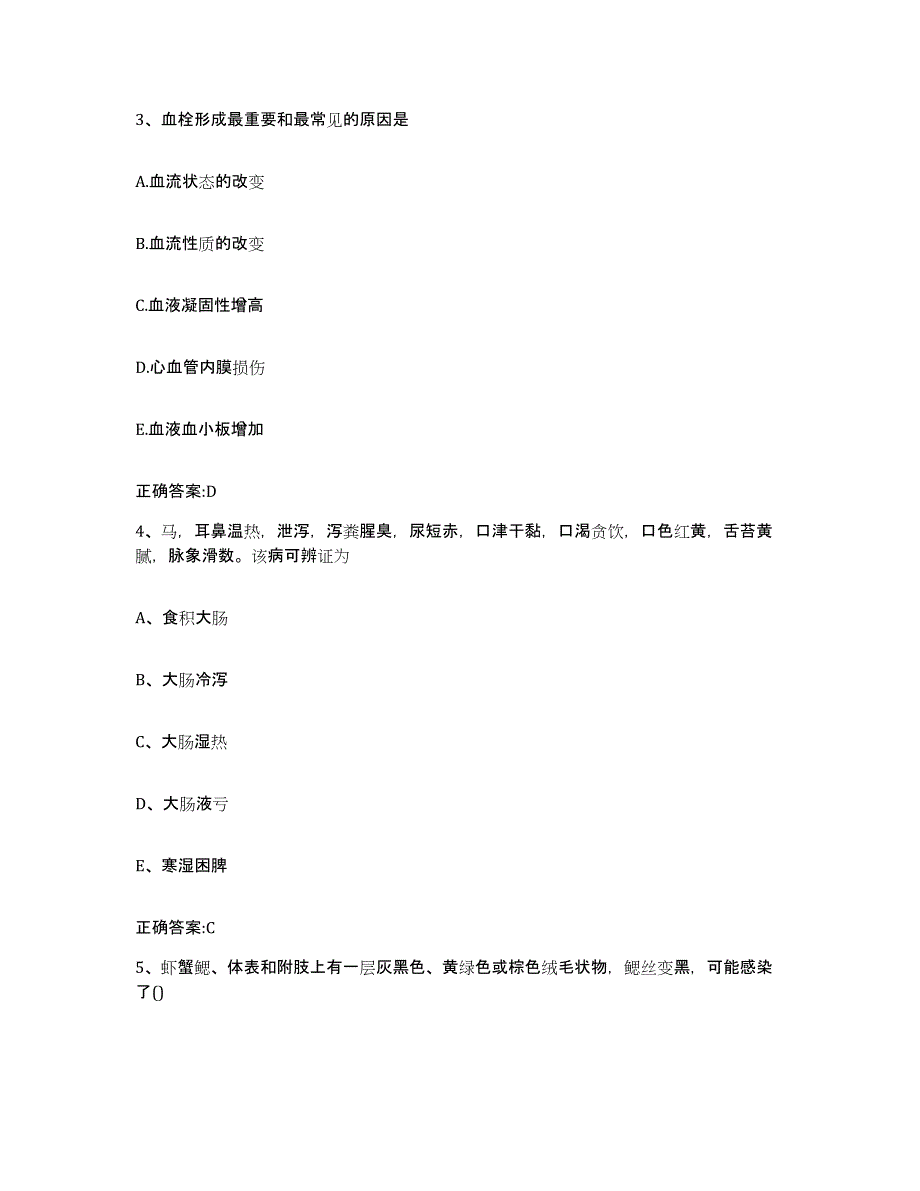 3、血栓形成最重要和最常见的原因是

A.血流状态的改变

B.血流性质的改变

C.血液凝固性增高

D.心血管内膜损伤

E.血液血小板增加

正确答案:D

4、马，耳鼻温热，泄泻，泻粪腥臭，尿短赤，口津干黏，口渴贪饮，口色红黄，舌苔黄腻，脉象滑数。该病可辨证为

A、食积大肠

B、大肠冷泻

C、大肠湿热

D、大肠液亏

E、寒湿困脾

正确答案:C

5、虾蟹鳃、体表和附肢上有一层灰黑色、黄绿色或棕色绒毛状物，鳃丝变黑，可能感染了()